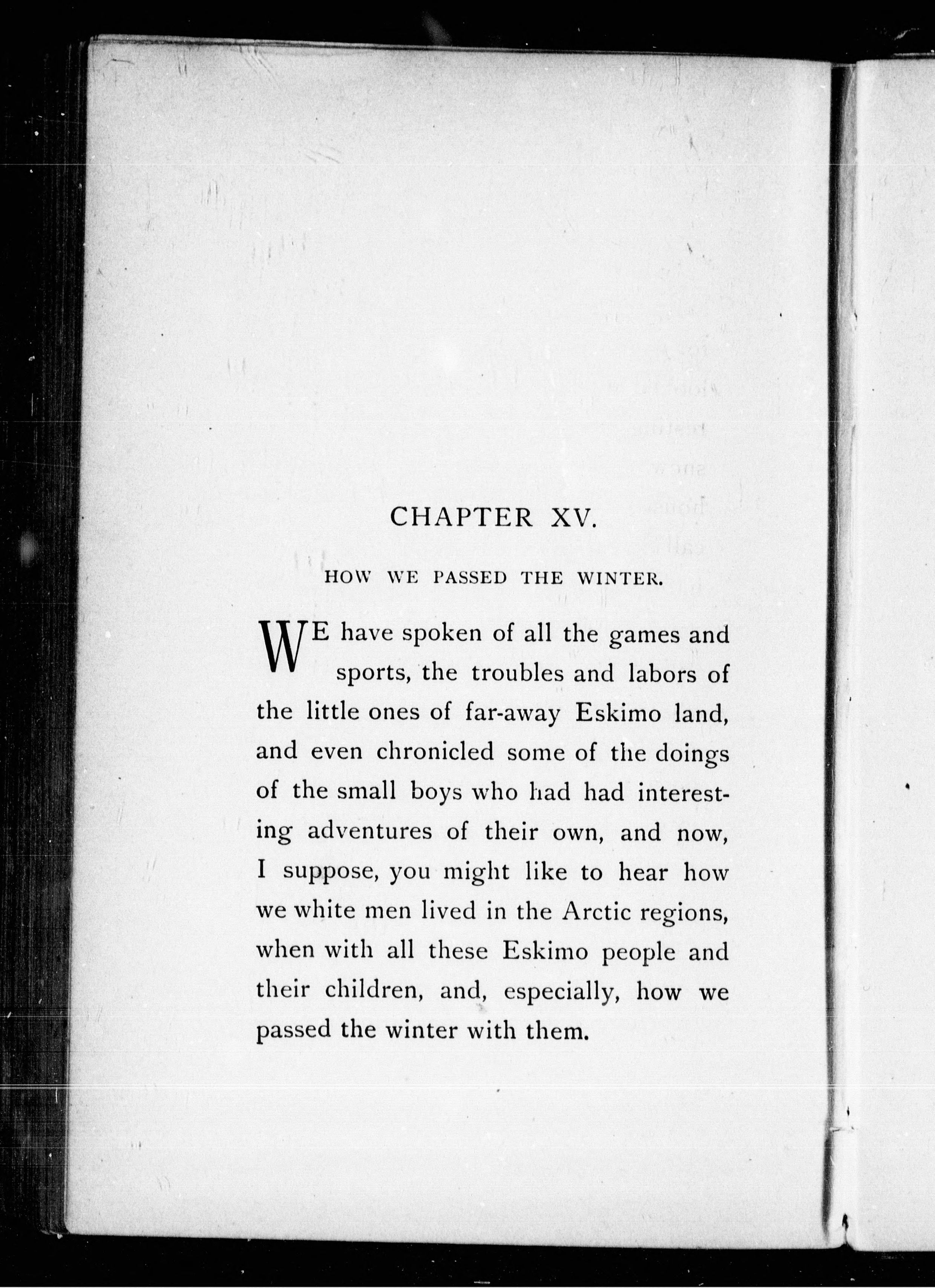 CHAPTER XV.

HOW WE PASSED THE WINTER.

WE have spoken of all the games and sports, the troubles and labors of the little ones of far-away Eskimo land, and even chronicled some of the doings of the small boys who had had interesting adventures of their own, and now, I suppose, you might like to hear how we white men lived in the Arctic regions, when with all these Eskimo people and their children, and, especially, how we passed the winter with them.